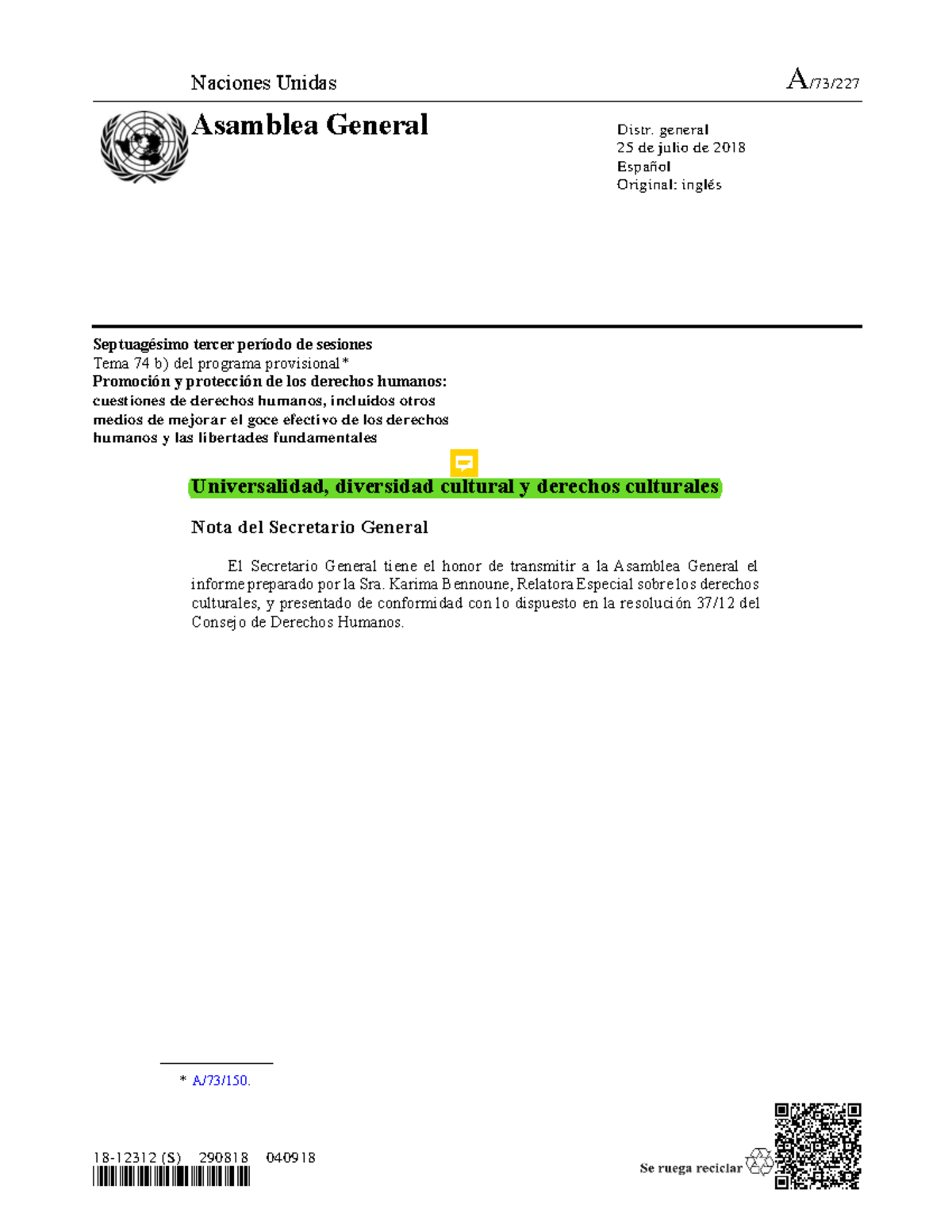 Naciones Unidas

A/73/227

Asamblea General

Distr. general
25 de julio de 2018
Español
Original: inglés

Septuagésimo tercer período de sesiones
Tema 74 b) del programa provisional*
Promoción y protección de los derechos humanos: cuestiones de derechos humanos, incluidos otros medios de mejorar el goce efectivo de los derechos humanos y las libertades fundamentales

Universalidad, diversidad cultural y derechos culturales

Nota del Secretario General

El Secretario General tiene el honor de transmitir a la Asamblea General el informe preparado por la Sra. Karima Bennoune, Relatora Especial sobre los derechos culturales, y presentado de conformidad con lo dispuesto en la resolución 37/12 del Consejo de Derechos Humanos.

* A/73/150.

18-12312 (S) 290818 040918

Se ruega reciclar